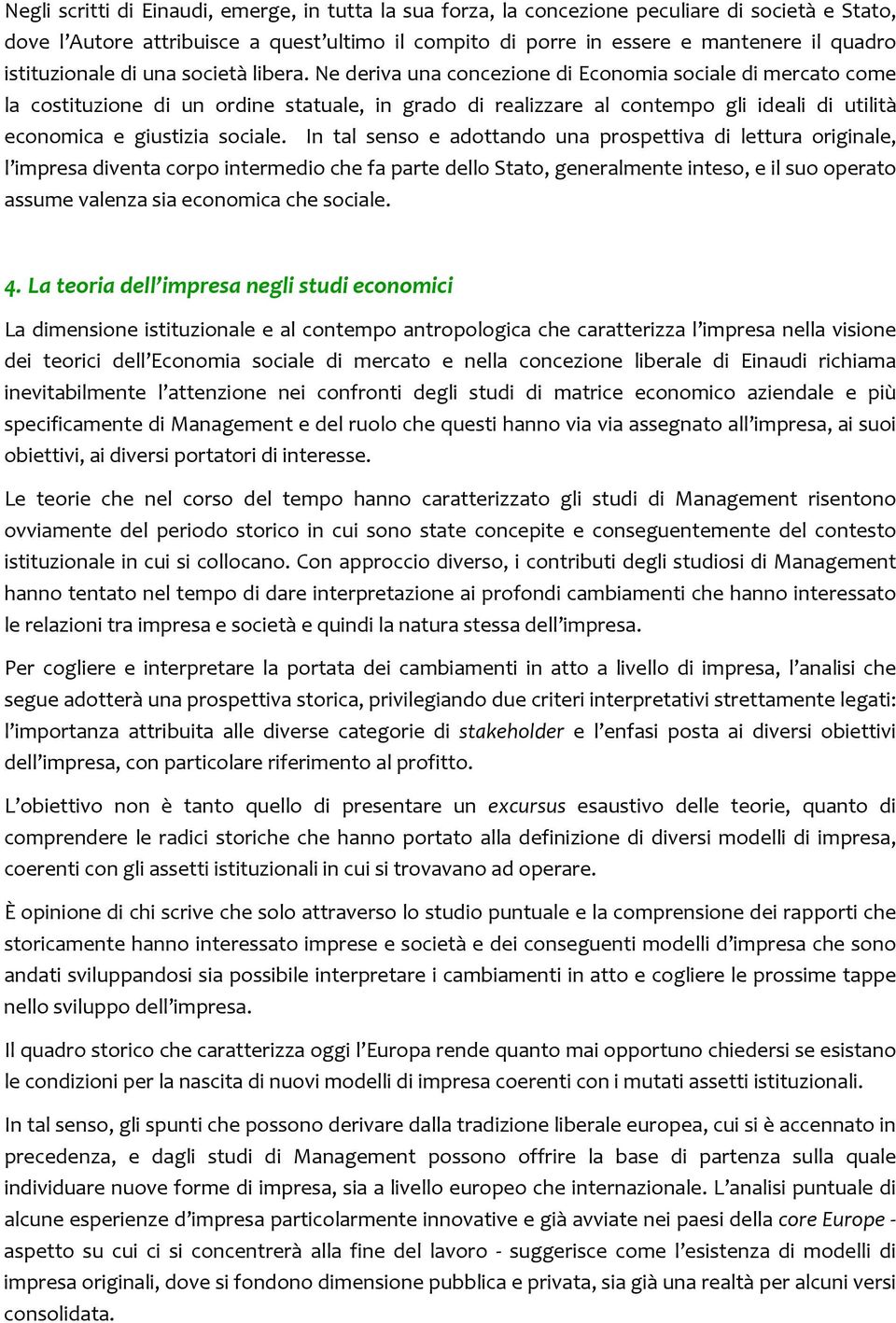 Negli scritti di Einaudi, emerge, in tutta la sua forza, la concezione peculiare di società e Stato, dove l'Autore attribuisce a quest'ultimo il compito di porre in essere e mantenere il quadro istituzionale di una società libera. Ne deriva una concezione di Economia sociale di mercato come la costituzione di un ordine statuale, in grado di realizzare al contempo gli ideali di utilità economica e giustizia sociale. In tal senso e adottando una prospettiva di lettura originale, l'impresa diventa corpo intermedio che fa parte dello Stato, generalmente inteso, e il suo operato assume valenza sia economica che sociale.

4. La teoria dell'impresa negli studi economici

La dimensione istituzionale e al contempo antropologica che caratterizza l'impresa nella visione dei teorici dell'Economia sociale di mercato e nella concezione liberale di Einaudi richiama inevitabilmente l'attenzione nei confronti degli studi di matrice economico aziendale e più specificamente di Management e del ruolo che questi hanno via via assegnato all'impresa, ai suoi obiettivi, ai diversi portatori di interesse.

Le teorie che nel corso del tempo hanno caratterizzato gli studi di Management risentono ovviamente del periodo storico in cui sono state concepite e conseguentemente del contesto istituzionale in cui si collocano. Con approccio diverso, i contributi degli studiosi di Management hanno tentato nel tempo di dare interpretazione ai profondi cambiamenti che hanno interessato le relazioni tra impresa e società e quindi la natura stessa dell'impresa.

Per cogliere e interpretare la portata dei cambiamenti in atto a livello di impresa, l'analisi che segue adotterà una prospettiva storica, privilegiando due criteri interpretativi strettamente legati: l'importanza attribuita alle diverse categorie di stakeholder e l'enfasi posta ai diversi obiettivi dell'impresa, con particolare riferimento al profitto.

L'obiettivo non è tanto quello di presentare un excursus esaustivo delle teorie, quanto di comprendere le radici storiche che hanno portato alla definizione di diversi modelli di impresa, coerenti con gli assetti istituzionali in cui si trovavano ad operare.

È opinione di chi scrive che solo attraverso lo studio puntuale e la comprensione dei rapporti che storicamente hanno interessato imprese e società e dei conseguenti modelli d'impresa che sono andati sviluppandosi sia possibile interpretare i cambiamenti in atto e cogliere le prossime tappe nello sviluppo dell'impresa.

Il quadro storico che caratterizza oggi l'Europa rende quanto mai opportuno chiedersi se esistano le condizioni per la nascita di nuovi modelli di impresa coerenti con i mutati assetti istituzionali.

In tal senso, gli spunti che possono derivare dalla tradizione liberale europea, cui si è accennato in precedenza, e dagli studi di Management possono offrire la base di partenza sulla quale individuare nuove forme di impresa, sia a livello europeo che internazionale. L'analisi puntuale di alcune esperienze d'impresa particolarmente innovative e già avviate nei paesi della core Europe - aspetto su cui ci si concentrerà alla fine del lavoro - suggerisce come l'esistenza di modelli di impresa originali, dove si fondono dimensione pubblica e privata, sia già una realtà per alcuni versi consolidata.